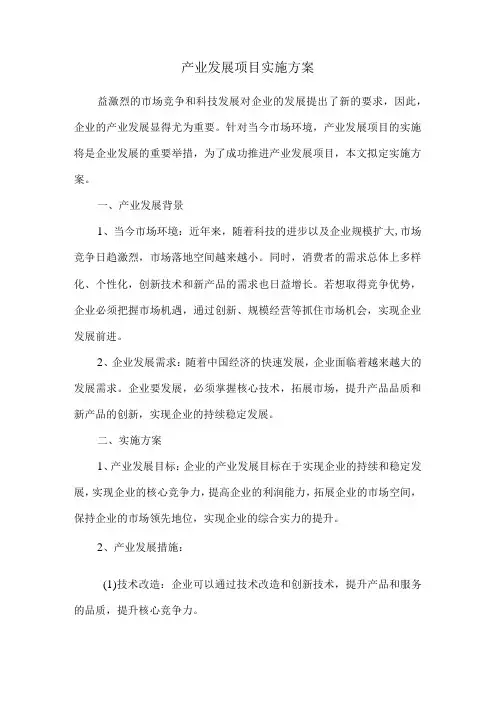 产业发展项目实施方案

益激烈的市场竞争和科技发展对企业的发展提出了新的要求，因此，企业的产业发展显得尤为重要。针对当今市场环境，产业发展项目的实施将是企业发展的重要举措，为了成功推进产业发展项目，本文拟定实施方案。

一、产业发展背景

1、当今市场环境：近年来，随着科技的进步以及企业规模扩大,市场竞争日趋激烈，市场落地空间越来越小。同时，消费者的需求总体上多样化、个性化，创新技术和新产品的需求也日益增长。若想取得竞争优势，企业必须把握市场机遇，通过创新、规模经营等抓住市场机会，实现企业发展前进。

2、企业发展需求：随着中国经济的快速发展，企业面临着越来越大的发展需求。企业要发展，必须掌握核心技术，拓展市场，提升产品品质和新产品的创新，实现企业的持续稳定发展。

二、实施方案

1、产业发展目标：企业的产业发展目标在于实现企业的持续和稳定发展，实现企业的核心竞争力，提高企业的利润能力，拓展企业的市场空间，保持企业的市场领先地位，实现企业的综合实力的提升。

2、产业发展措施：

(1)技术改造：企业可以通过技术改造和创新技术，提升产品和服务的品质，提升核心竞争力。